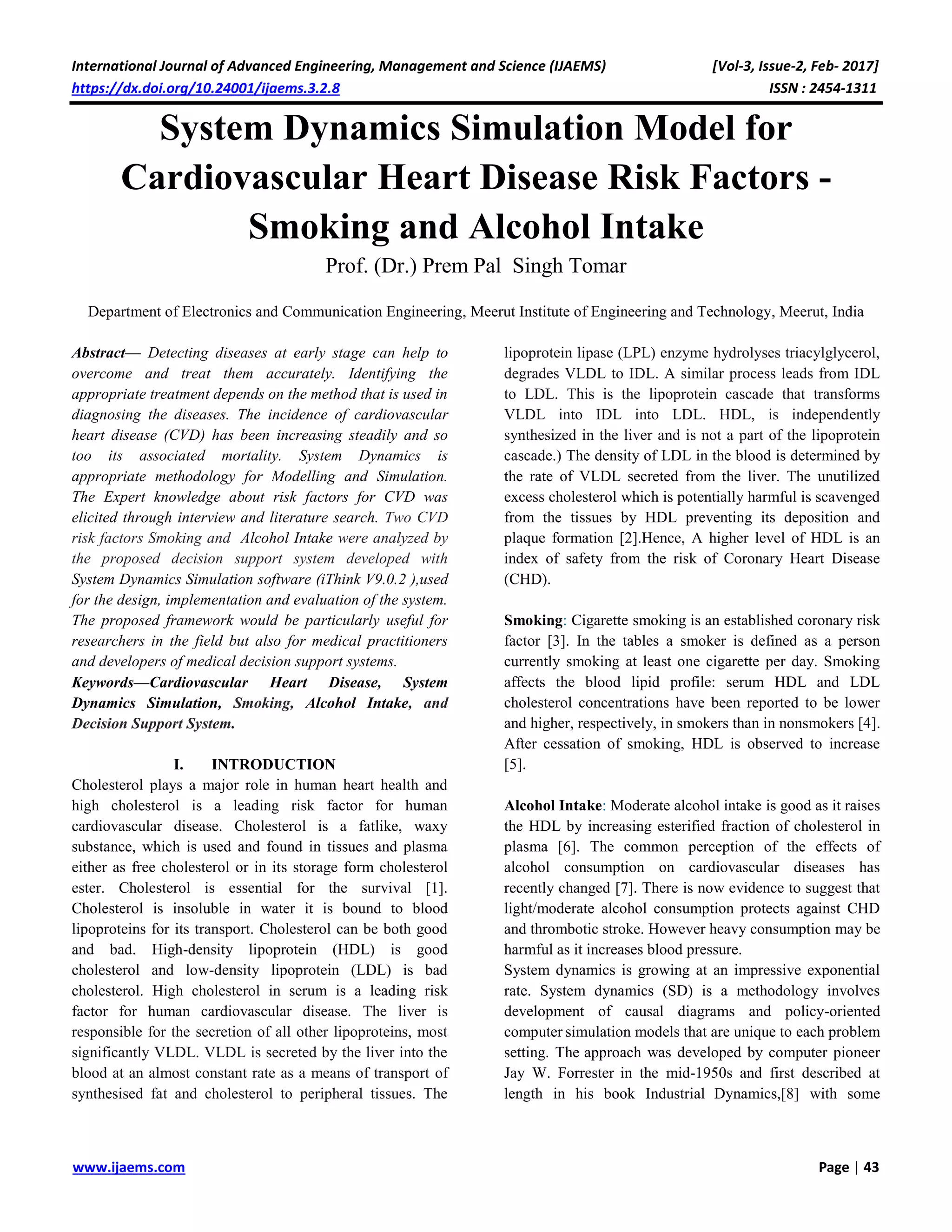 International Journal of Advanced Engineering, Management and Science (IJAEMS) [Vol-3, Issue-2, Feb- 2017]
https://dx.doi.org/10.24001/ijaems.3.2.8 ISSN : 2454-1311

System Dynamics Simulation Model for Cardiovascular Heart Disease Risk Factors - Smoking and Alcohol Intake

Prof. (Dr.) Prem Pal Singh Tomar

Department of Electronics and Communication Engineering, Meerut Institute of Engineering and Technology, Meerut, India

Abstract— Detecting diseases at early stage can help to overcome and treat them accurately. Identifying the appropriate treatment depends on the method that is used in diagnosing the diseases. The incidence of cardiovascular heart disease (CVD) has been increasing steadily and so too its associated mortality. System Dynamics is appropriate methodology for Modelling and Simulation. The Expert knowledge about risk factors for CVD was elicited through interview and literature search. Two CVD risk factors Smoking and Alcohol Intake were analyzed by the proposed decision support system developed with System Dynamics Simulation software (iThink V9.0.2 ),used for the design, implementation and evaluation of the system. The proposed framework would be particularly useful for researchers in the field but also for medical practitioners and developers of medical decision support systems.

Keywords—Cardiovascular Heart Disease, System Dynamics Simulation, Smoking, Alcohol Intake, and Decision Support System.

I. INTRODUCTION

Cholesterol plays a major role in human heart health and high cholesterol is a leading risk factor for human cardiovascular disease. Cholesterol is a fatlike, waxy substance, which is used and found in tissues and plasma either as free cholesterol or in its storage form cholesterol ester. Cholesterol is essential for the survival [1]. Cholesterol is insoluble in water it is bound to blood lipoproteins for its transport. Cholesterol can be both good and bad. High-density lipoprotein (HDL) is good cholesterol and low-density lipoprotein (LDL) is bad cholesterol. High cholesterol in serum is a leading risk factor for human cardiovascular disease. The liver is responsible for the secretion of all other lipoproteins, most significantly VLDL. VLDL is secreted by the liver into the blood at an almost constant rate as a means of transport of synthesised fat and cholesterol to peripheral tissues. The lipoprotein lipase (LPL) enzyme hydrolyses triacylglycerol, degrades VLDL to IDL. A similar process leads from IDL to LDL. This is the lipoprotein cascade that transforms VLDL into IDL into LDL. HDL, is independently synthesized in the liver and is not a part of the lipoprotein cascade.) The density of LDL in the blood is determined by the rate of VLDL secreted from the liver. The unutilized excess cholesterol which is potentially harmful is scavenged from the tissues by HDL preventing its deposition and plaque formation [2].Hence, A higher level of HDL is an index of safety from the risk of Coronary Heart Disease (CHD).

Smoking: Cigarette smoking is an established coronary risk factor [3]. In the tables a smoker is defined as a person currently smoking at least one cigarette per day. Smoking affects the blood lipid profile: serum HDL and LDL cholesterol concentrations have been reported to be lower and higher, respectively, in smokers than in nonsmokers [4]. After cessation of smoking, HDL is observed to increase [5].

Alcohol Intake: Moderate alcohol intake is good as it raises the HDL by increasing esterified fraction of cholesterol in plasma [6]. The common perception of the effects of alcohol consumption on cardiovascular diseases has recently changed [7]. There is now evidence to suggest that light/moderate alcohol consumption protects against CHD and thrombotic stroke. However heavy consumption may be harmful as it increases blood pressure.
System dynamics is growing at an impressive exponential rate. System dynamics (SD) is a methodology involves development of causal diagrams and policy-oriented computer simulation models that are unique to each problem setting. The approach was developed by computer pioneer Jay W. Forrester in the mid-1950s and first described at length in his book Industrial Dynamics,[8] with some

www.ijaems.com Page | 43